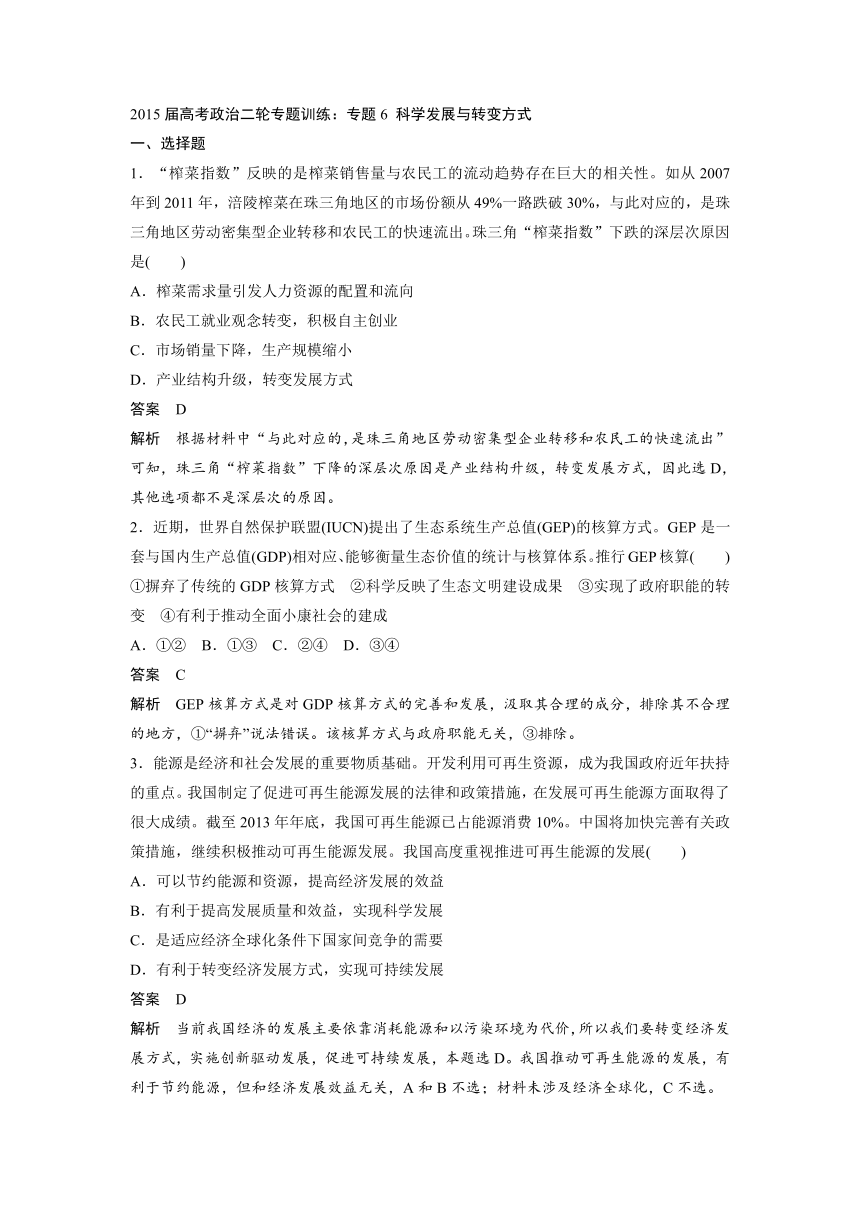 2015 届高考政治二轮专题训练：专题 6 科学发展与转变方式

一、选择题

1．“榨菜指数”反映的是榨菜销售量与农民工的流动趋势存在巨大的相关性。如从 2007 年到 2011 年，涪陵榨菜在珠三角地区的市场份额从 49%一路跌破 30%，与此对应的，是珠三角地区劳动密集型企业转移和农民工的快速流出。珠三角“榨菜指数”下跌的深层次原因是(　　)

A．榨菜需求量引发人力资源的配置和流向

B．农民工就业观念转变，积极自主创业

C．市场销量下降，生产规模缩小

D．产业结构升级，转变发展方式

答案　D

解析　根据材料中“与此对应的，是珠三角地区劳动密集型企业转移和农民工的快速流出”可知，珠三角“榨菜指数”下降的深层次原因是产业结构升级，转变发展方式，因此选 D，其他选项都不是深层次的原因。

2．近期，世界自然保护联盟(IUCN)提出了生态系统生产总值(GEP)的核算方式。GEP 是一套与国内生产总值(GDP)相对应、能够衡量生态价值的统计与核算体系。推行 GEP 核算(　　)

①摒弃了传统的 GDP 核算方式　②科学反映了生态文明建设成果　③实现了政府职能的转变　④有利于推动全面小康社会的建成

A．①②　B．①③　C．②④　D．③④

答案　C

解析　GEP 核算方式是对 GDP 核算方式的完善和发展，汲取其合理的成分，排除其不合理的地方，①“摒弃”说法错误。该核算方式与政府职能无关，③排除。

3．能源是经济和社会发展的重要物质基础。开发利用可再生资源，成为我国政府近年扶持的重点。我国制定了促进可再生能源发展的法律和政策措施，在发展可再生能源方面取得了很大成绩。截至 2013 年年底，我国可再生能源已占能源消费 10%。中国将加快完善有关政策措施，继续积极推动可再生能源发展。我国高度重视推进可再生能源的发展(　　)

A．可以节约能源和资源，提高经济发展的效益

B．有利于提高发展质量和效益，实现科学发展

C．是适应经济全球化条件下国家间竞争的需要

D．有利于转变经济发展方式，实现可持续发展

答案　D

解析　当前我国经济的发展主要依靠消耗能源和以污染环境为代价，所以我们要转变经济发展方式，实施创新驱动发展，促进可持续发展，本题选 D。我国推动可再生能源的发展，有利于节约能源，但和经济发展效益无关，A 和 B 不选；材料未涉及经济全球化，C 不选。